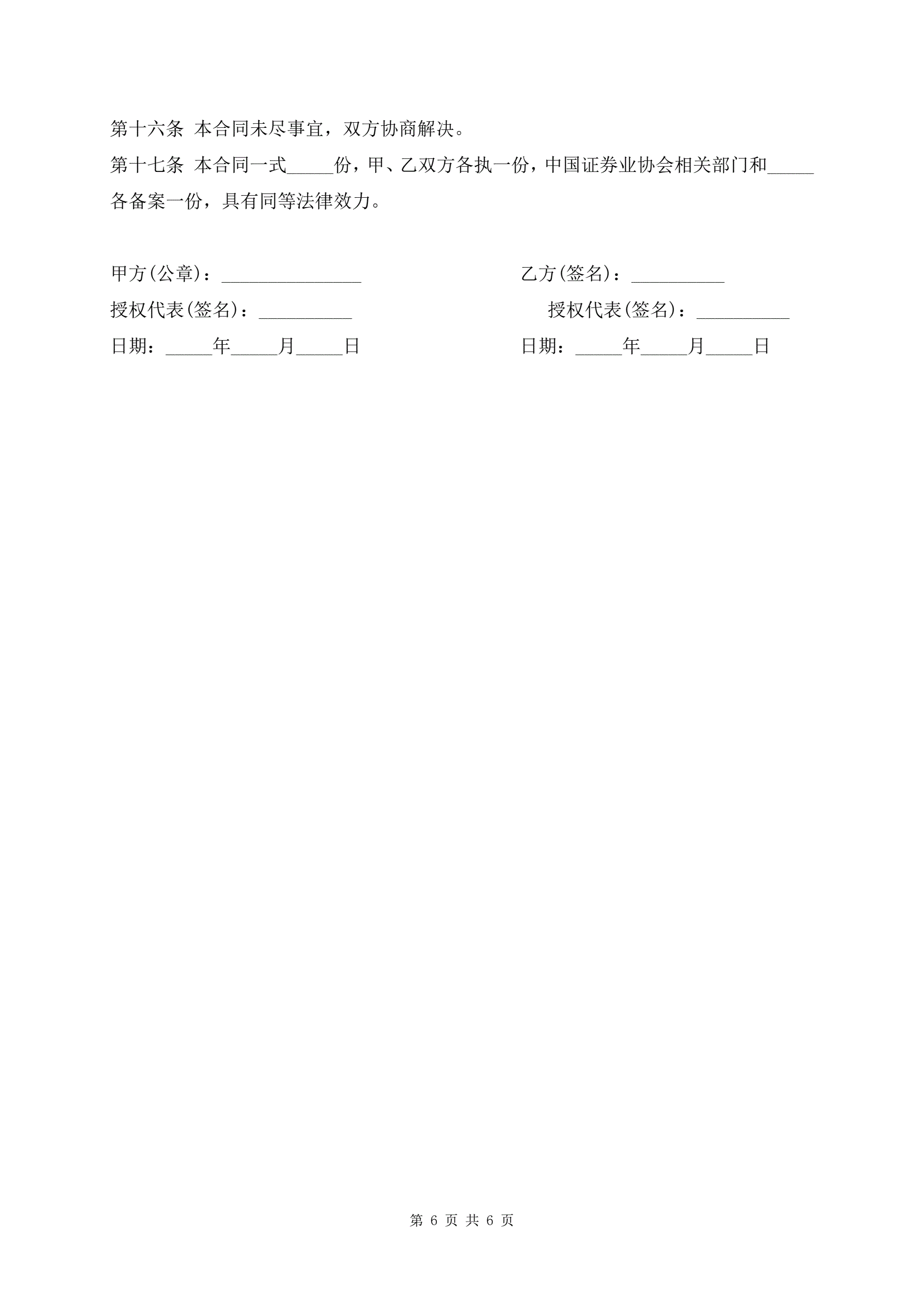 第十六条 本合同未尽事宜，双方协商解决。

第十七条 本合同一式____份，甲、乙双方各执一份，中国证券业协会相关部门和____各备案一份，具有同等法律效力。

甲方(公章)：____

授权代表(签名)：____

日期：____年____月____日

乙方(签名)：____

授权代表(签名)：____

日期：____年____月____日

第6页 共6页